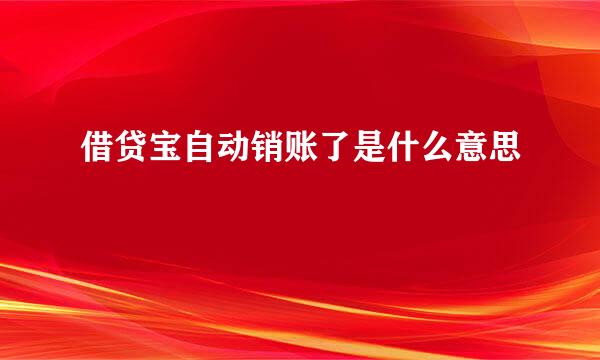 借贷宝自动销账了是什么意思